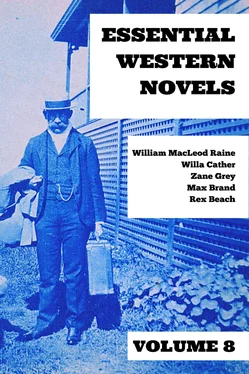 ESSENTIAL WESTERN NOVELS

William MacLeod Raine
Willa Cather
Zane Grey
Max Brand
Rex Beach

VOLUME 8